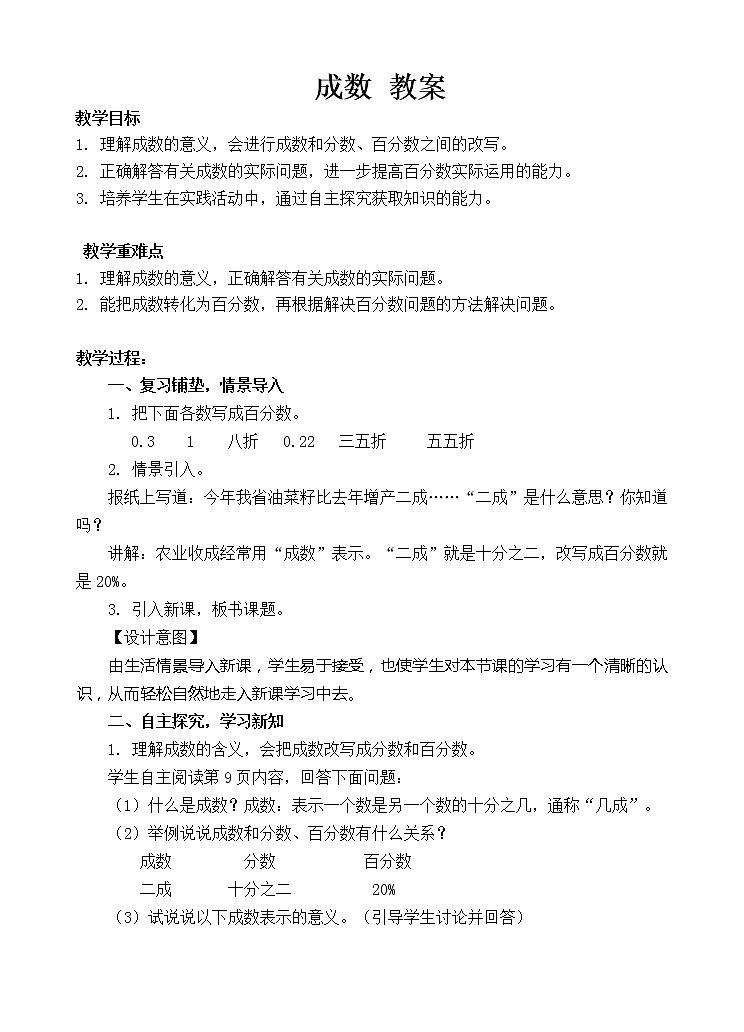 成数 教案

教学目标
1. 理解成数的意义，会进行成数和分数、百分数之间的改写。
2. 正确解答有关成数的实际问题，进一步提高百分数实际运用的能力。
3. 培养学生在实践活动中，通过自主探究获取知识的能力。

教学重难点
1. 理解成数的意义，正确解答有关成数的实际问题。
2. 能把成数转化为百分数，再根据解决百分数问题的方法解决问题。

教学过程：
一、复习铺垫，情景导入
1. 把下面各数写成百分数。
0.3　1　八折　0.22　三五折　五五折
2. 情景引入。
报纸上写道：今年我省油菜籽比去年增产二成……“二成”是什么意思？你知道吗？
讲解：农业收成经常用“成数”表示。“二成”就是十分之二，改写成百分数就是 20%。
3. 引入新课，板书课题。
【设计意图】
由生活情景导入新课，学生易于接受，也使学生对本节课的学习有一个清晰的认识，从而轻松自然地走入新课学习中去。
二、自主探究，学习新知
1. 理解成数的含义，会把成数改写成分数和百分数。
学生自主阅读第 9 页内容，回答下面问题：
（1）什么是成数？成数：表示一个数是另一个数的十分之几，通称“几成”。
（2）举例说说成数和分数、百分数有什么关系？
| 成数 | 分数 | 百分数 |
|---|---|---|
| 二成 | 十分之二 | 20% |
（3）试说说以下成数表示的意义。（引导学生讨论并回答）